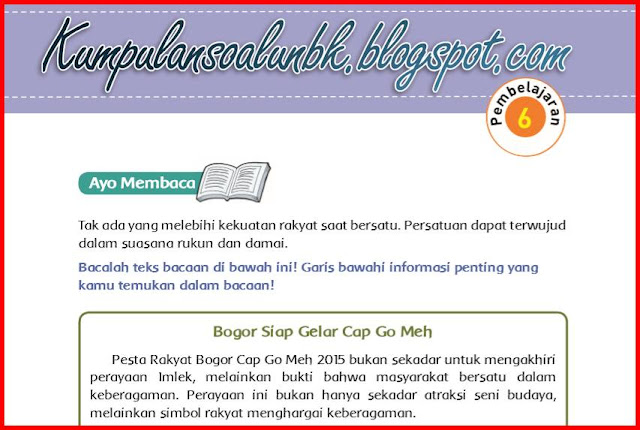 Kumpulansoalunbk.blogspot.com

Pembelajaran 6

Ayo Membaca

Tak ada yang melebihi kekuatan rakyat saat bersatu. Persatuan dapat terwujud dalam suasana rukun dan damai.

Bacalah teks bacaan di bawah ini! Garis bawahi informasi penting yang kamu temukan dalam bacaan!

Bogor Siap Gelar Cap Go Meh

Pesta Rakyat Bogor Cap Go Meh 2015 bukan sekadar untuk mengakhiri perayaan Imlek, melainkan bukti bahwa masyarakat bersatu dalam keberagaman. Perayaan ini bukan hanya sekadar atraksi seni budaya, melainkan simbol rakyat menghargai keberagaman.